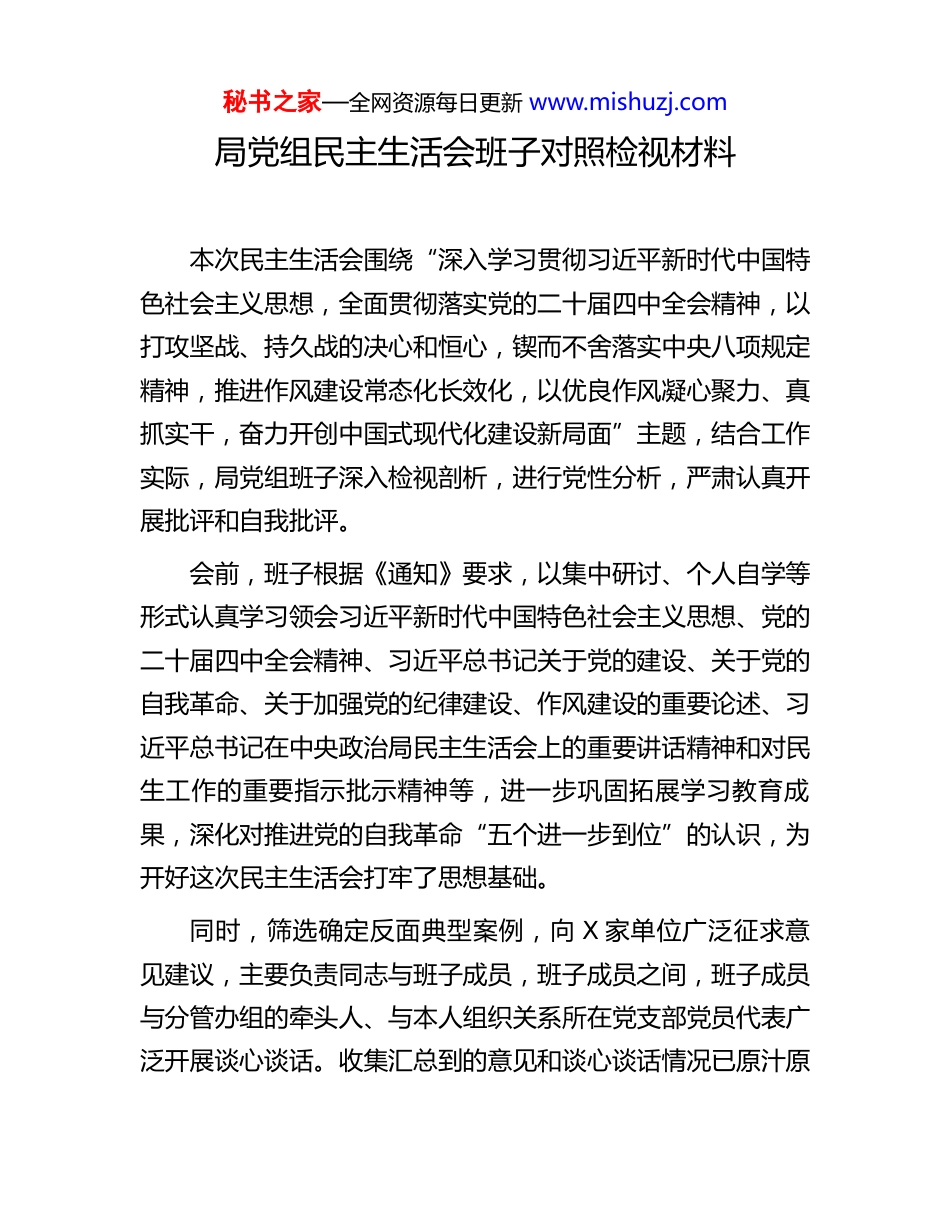 秘书之家—全网资源每日更新 www.mishuzj.com

局党组民主生活会班子对照检视材料

本次民主生活会围绕“深入学习贯彻习近平新时代中国特色社会主义思想，全面贯彻落实党的二十届四中全会精神，以打攻坚战、持久战的决心和恒心，锲而不舍落实中央八项规定精神，推进作风建设常态化长效化，以优良作风凝心聚力、真抓实干，奋力开创中国式现代化建设新局面”主题，结合工作实际，局党组班子深入检视剖析，进行党性分析，严肃认真开展批评和自我批评。

会前，班子根据《通知》要求，以集中研讨、个人自学等形式认真学习领会习近平新时代中国特色社会主义思想、党的二十届四中全会精神、习近平总书记关于党的建设、关于党的自我革命、关于加强党的纪律建设、作风建设的重要论述、习近平总书记在中央政治局民主生活会上的重要讲话精神和对民生工作的重要指示批示精神等，进一步巩固拓展学习教育成果，深化对推进党的自我革命“五个进一步到位”的认识，为开好这次民主生活会打牢了思想基础。

同时，筛选确定反面典型案例，向 X 家单位广泛征求意见建议，主要负责同志与班子成员，班子成员之间，班子成员与分管办组的牵头人、与本人组织关系所在党支部党员代表广泛开展谈心谈话。收集汇总到的意见和谈心谈话情况已原汁原